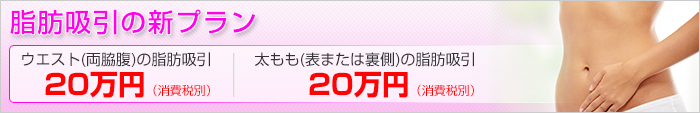 脂肪吸引の新プラン

ウエスト(両脇腹)の脂肪吸引
20万円（消費税別）

太もも(表または裏側)の脂肪吸引
20万円（消費税別）